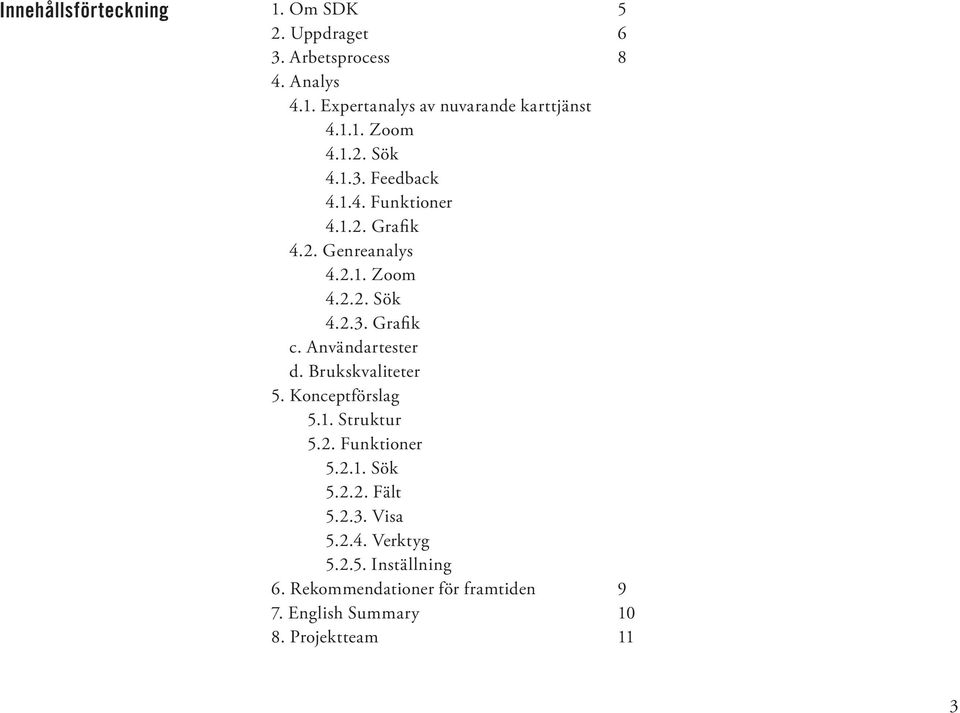 Innehållsförteckning

1. Om SDK 5
2. Uppdraget 6
3. Arbetsprocess 8
4. Analys
4.1. Expertanalys av nuvarande karttjänst
4.1.1. Zoom
4.1.2. Sök
4.1.3. Feedback
4.1.4. Funktioner
4.1.2. Grafik
4.2. Genreanalys
4.2.1. Zoom
4.2.2. Sök
4.2.3. Grafik
c. Användartester
d. Brukskvaliteter
5. Konceptförslag
5.1. Struktur
5.2. Funktioner
5.2.1. Sök
5.2.2. Fält
5.2.3. Visa
5.2.4. Verktyg
5.2.5. Inställning
6. Rekommendationer för framtiden 9
7. English Summary 10
8. Projektteam 11

3